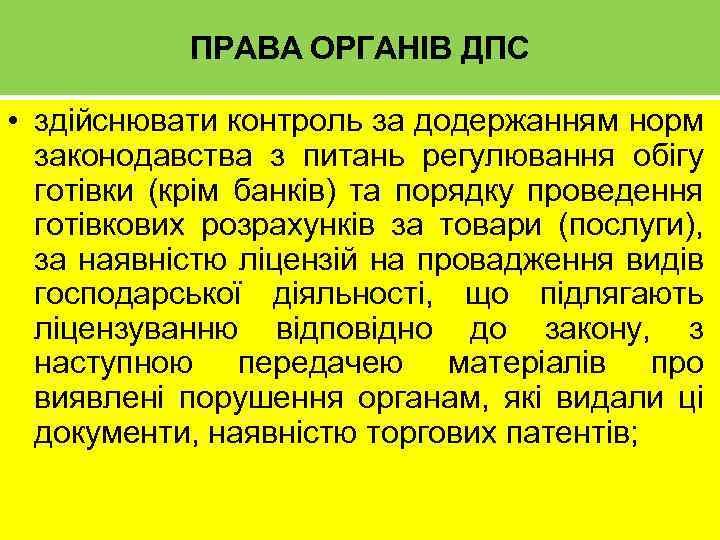 ПРАВА ОРГАНІВ ДПС

• здійснювати контроль за додержанням норм законодавства з питань регулювання обігу готівки (крім банків) та порядку проведення готівкових розрахунків за товари (послуги), за наявністю ліцензій на провадження видів господарської діяльності, що підлягають ліцензуванню відповідно до закону, з наступною передачею матеріалів про виявлені порушення органам, які видали ці документи, наявністю торгових патентів;